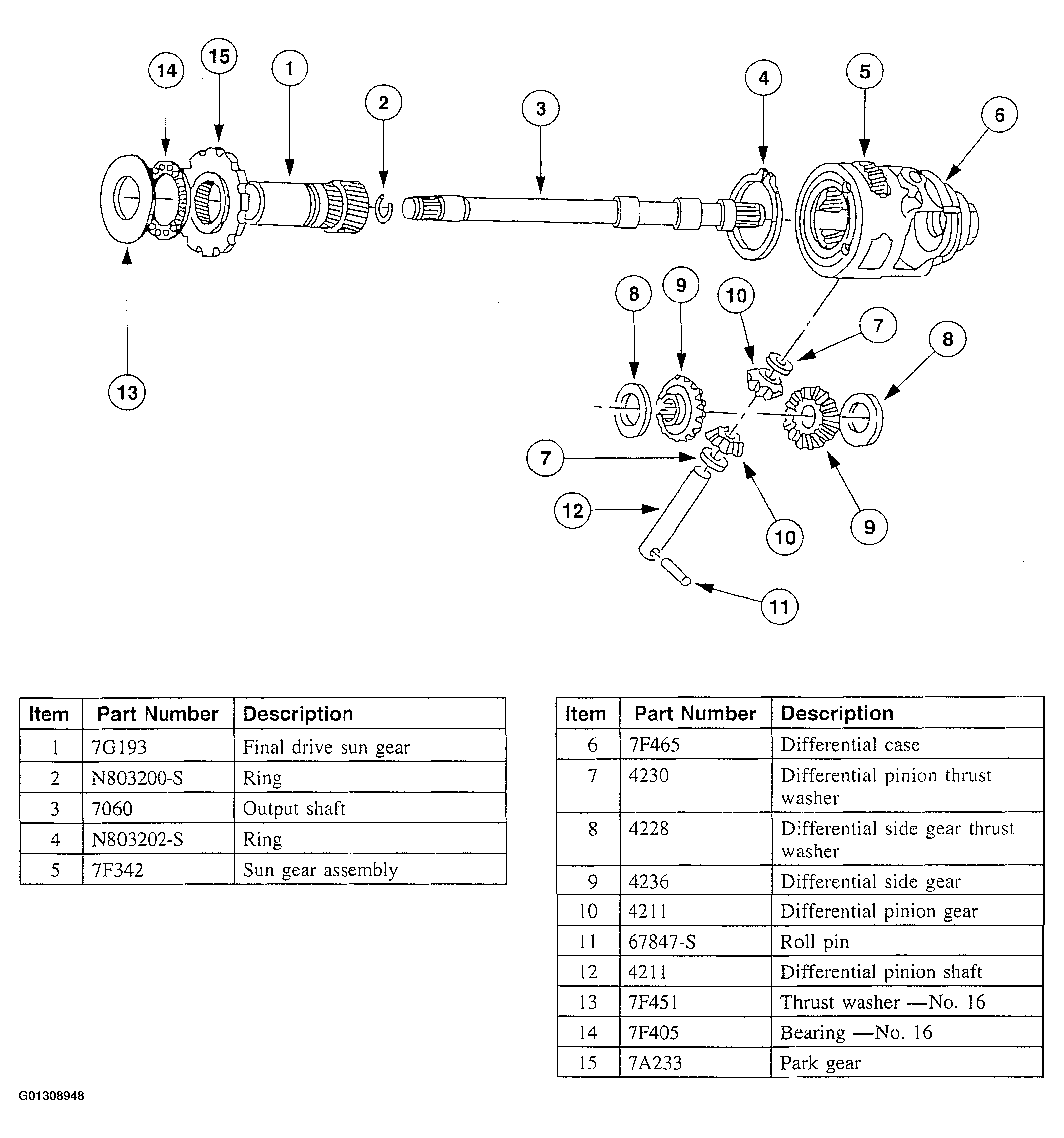 14 15 1 2 3 4 5 6

13

8 9 10 7 8

7 12 10 9

11

| Item | Part Number | Description |
|---|---|---|
| 1 | 7G193 | Final drive sun gear |
| 2 | N803200-S | Ring |
| 3 | 7060 | Output shaft |
| 4 | N803202-S | Ring |
| 5 | 7F342 | Sun gear assembly |

| Item | Part Number | Description |
|---|---|---|
| 6 | 7F465 | Differential case |
| 7 | 4230 | Differential pinion thrust washer |
| 8 | 4228 | Differential side gear thrust washer |
| 9 | 4236 | Differential side gear |
| 10 | 4211 | Differential pinion gear |
| 11 | 67847-S | Roll pin |
| 12 | 4211 | Differential pinion shaft |
| 13 | 7F451 | Thrust washer —No. 16 |
| 14 | 7F405 | Bearing —No. 16 |
| 15 | 7A233 | Park gear |

G01308948